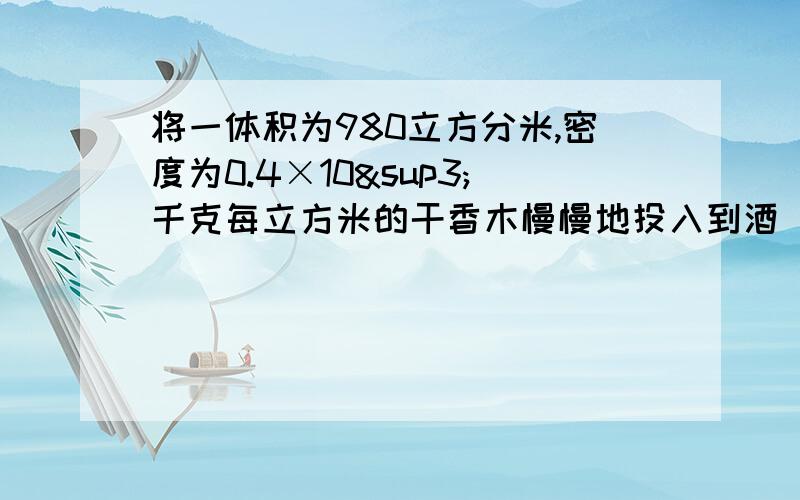 将一体积为980立方分米,密度为0.4×10&sup3;千克每立方米的干香木慢慢地投入到酒